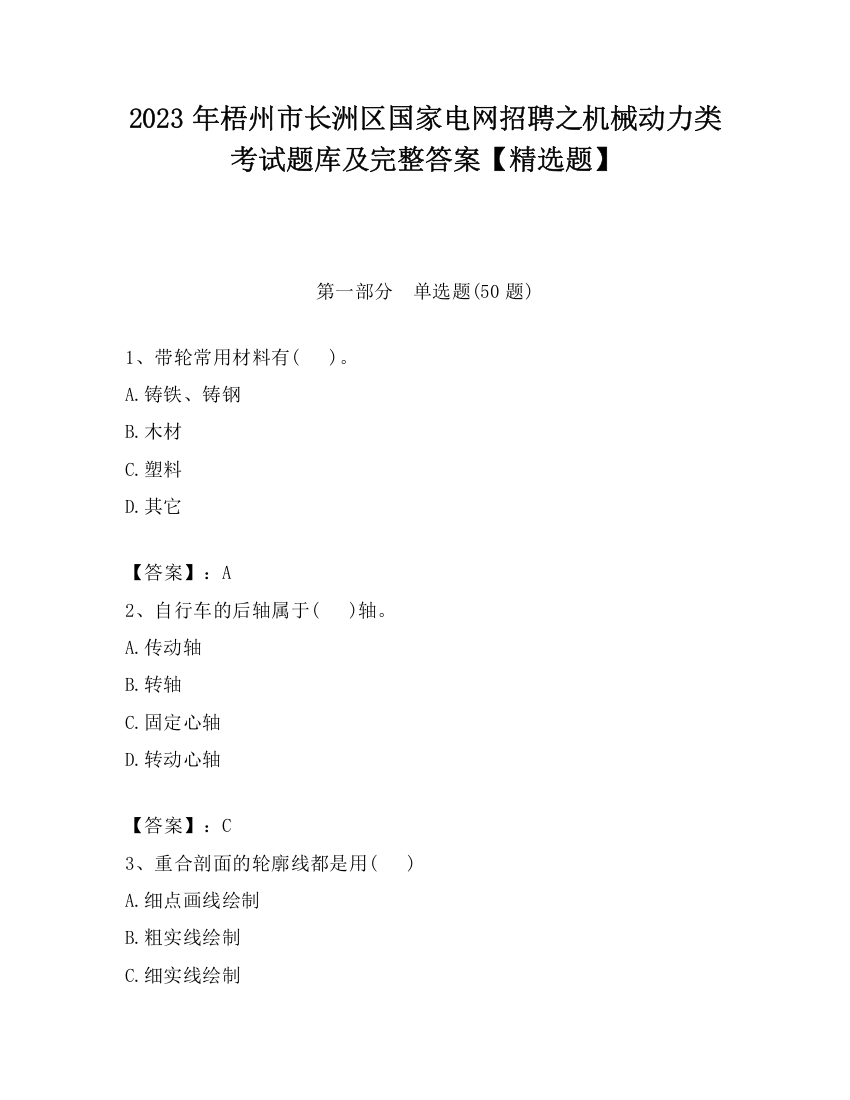 2023 年梧州市长洲区国家电网招聘之机械动力类考试题库及完整答案【精选题】

第一部分　单选题(50 题)

1、带轮常用材料有(　 )。
A.铸铁、铸钢
B.木材
C.塑料
D.其它

【答案】：A
2、自行车的后轴属于(　 )轴。
A.传动轴
B.转轴
C.固定心轴
D.转动心轴

【答案】：C
3、重合剖面的轮廓线都是用(　 )
A.细点画线绘制
B.粗实线绘制
C.细实线绘制